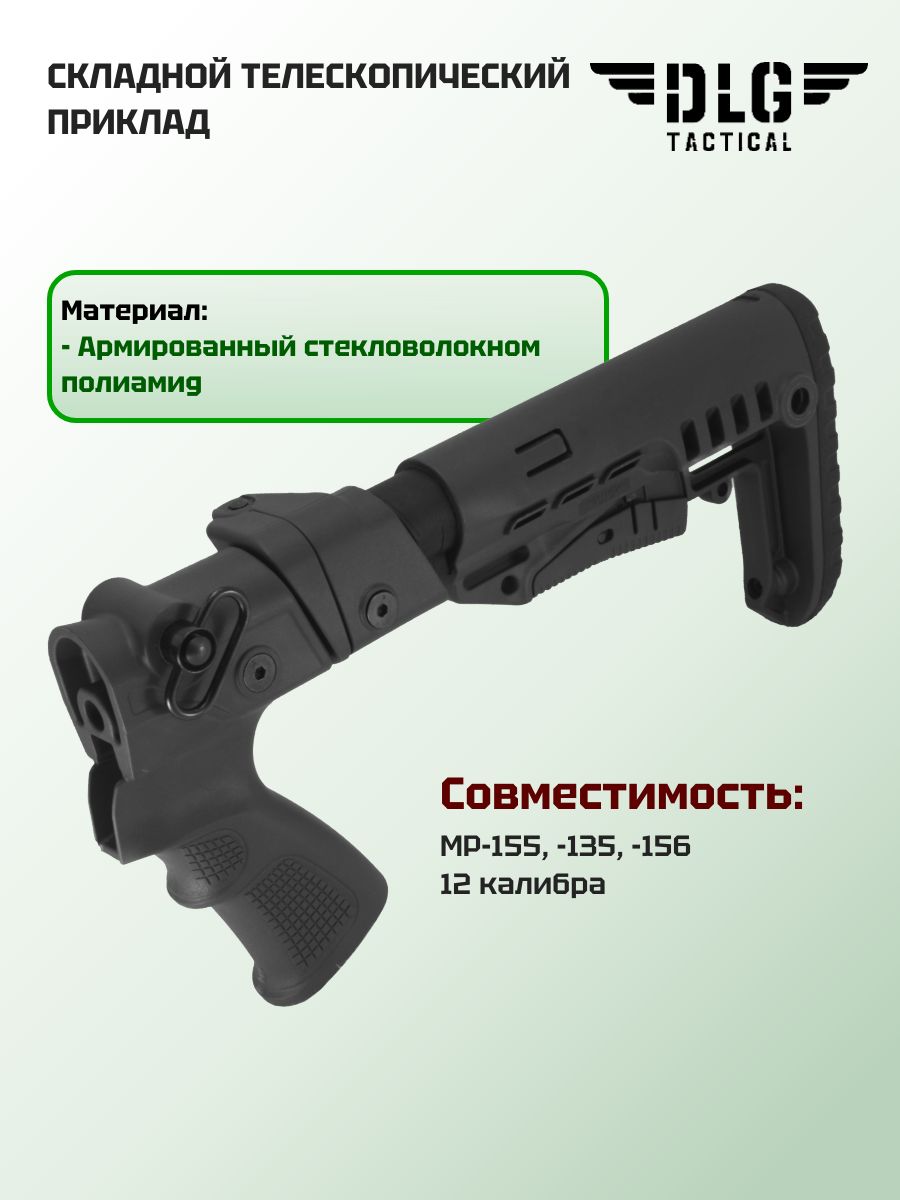 СКЛАДНОЙ ТЕЛЕСКОПИЧЕСКИЙ ПРИКЛАД

DLG
TACTICAL

Материал:
- Армированный стекловолокном полиамид

Совместимость:
МР-155, -135, -156
12 калибра